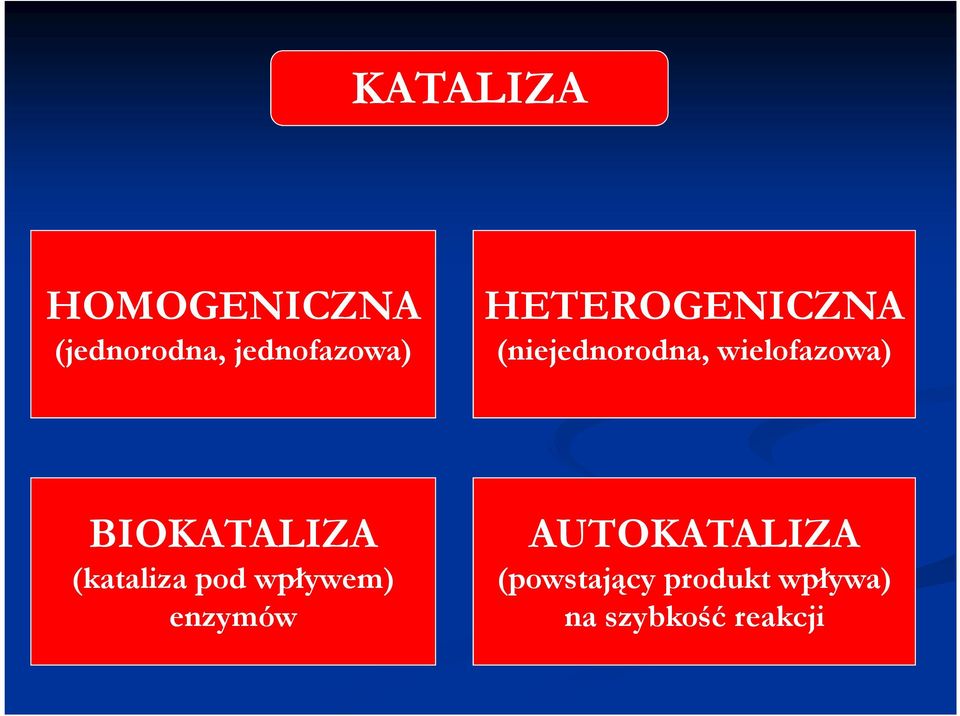 KATALIZA

HOMOGENICZNA
(jednorodna, jednofazowa)

HETEROGENICZNA
(niejednorodna, wielofazowa)

BIOKATALIZA
(kataliza pod wpływem) enzymów

AUTOKATALIZA
(powstający produkt wpływa) na szybkość reakcji